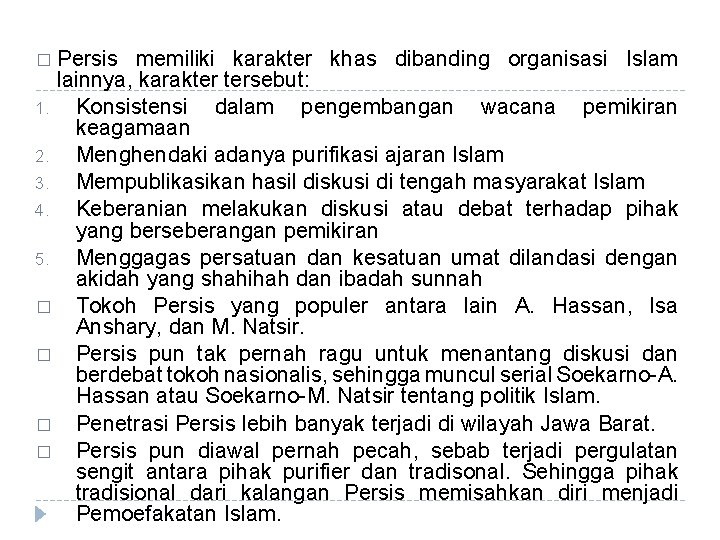 □ Persis memiliki karakter khas dibanding organisasi Islam lainnya, karakter tersebut:

1. Konsistensi dalam pengembangan wacana pemikiran keagamaan
2. Menghendaki adanya purifikasi ajaran Islam
3. Mempublikasikan hasil diskusi di tengah masyarakat Islam
4. Keberanian melakukan diskusi atau debat terhadap pihak yang berseberangan pemikiran
5. Menggagas persatuan dan kesatuan umat dilandasi dengan akidah yang shahihah dan ibadah sunnah

□ Tokoh Persis yang populer antara lain A. Hassan, Isa Anshary, dan M. Natsir.

□ Persis pun tak pernah ragu untuk menantang diskusi dan berdebat tokoh nasionalis, sehingga muncul serial Soekarno-A. Hassan atau Soekarno-M. Natsir tentang politik Islam.

□ Penetrasi Persis lebih banyak terjadi di wilayah Jawa Barat.

□ Persis pun diawal pernah pecah, sebab terjadi pergulatan sengit antara pihak purifier dan tradisonal. Sehingga pihak tradisional dari kalangan Persis memisahkan diri menjadi Pemoefakatan Islam.